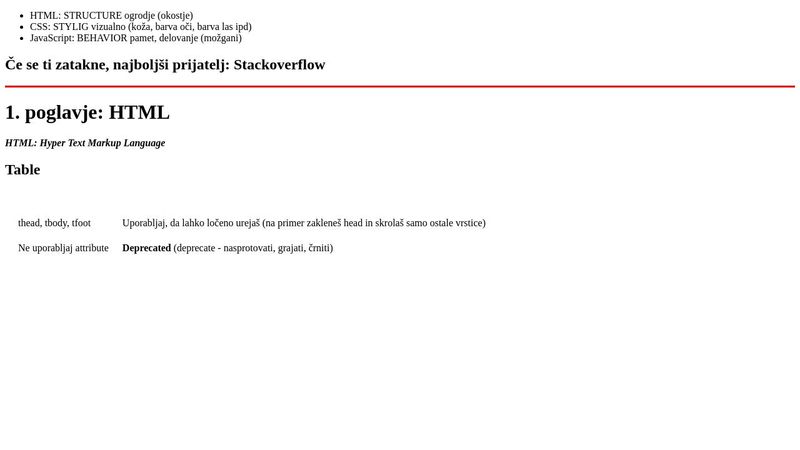 • HTML: STRUCTURE ogrodje (okostje)
• CSS: STYLIG vizualno (koža, barva oči, barva las ipd)
• JavaScript: BEHAVIOR pamet, delovanje (možgani)

Če se ti zatakne, najboljši prijatelj: Stackoverflow

1. poglavje: HTML

HTML: Hyper Text Markup Language

Table

| thead, tbody, tfoot | Uporabljaj, da lahko ločeno urejaš (na primer zakleneš head in skrolaš samo ostale vrstice) |
|---|---|
| Ne uporabljaj attribute | Deprecated (deprecate - nasprotovati, grajati, črniti) |